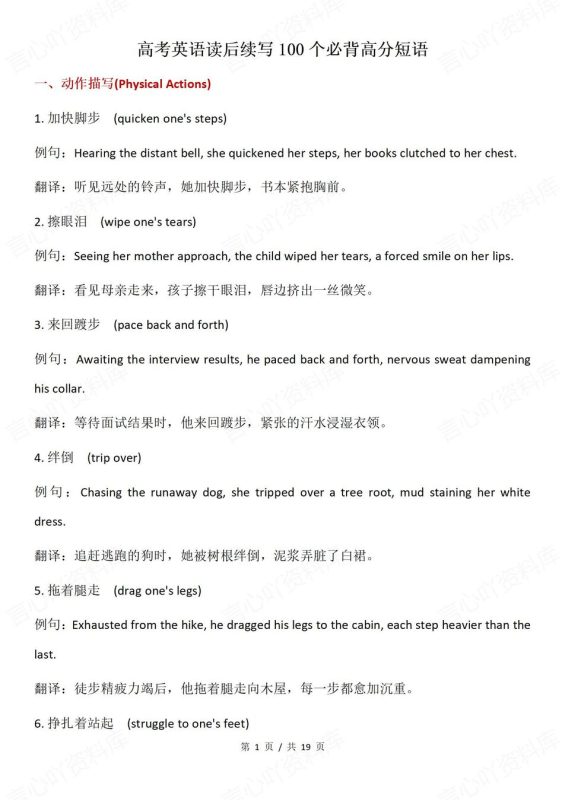 高考英语读后续写 100 个必背高分短语

一、动作描写(Physical Actions)

1. 加快脚步 (quicken one's steps)

例句：Hearing the distant bell, she quickened her steps, her books clutched to her chest.

翻译：听见远处的铃声，她加快脚步，书本紧抱胸前。

2. 擦眼泪 (wipe one's tears)

例句：Seeing her mother approach, the child wiped her tears, a forced smile on her lips.

翻译：看见母亲走来，孩子擦干眼泪，唇边挤出一丝微笑。

3. 来回踱步 (pace back and forth)

例句：Awaiting the interview results, he paced back and forth, nervous sweat dampening his collar.

翻译：等待面试结果时，他来回踱步，紧张的汗水浸湿衣领。

4. 绊倒 (trip over)

例句：Chasing the runaway dog, she tripped over a tree root, mud staining her white dress.

翻译：追赶逃跑的狗时，她被树根绊倒，泥浆弄脏了白裙。

5. 拖着腿走 (drag one's legs)

例句：Exhausted from the hike, he dragged his legs to the cabin, each step heavier than the last.

翻译：徒步精疲力竭后，他拖着腿走向木屋，每一步都愈加沉重。

6. 挣扎着站起 (struggle to one's feet)

第 1 页 / 共 19 页

言心吖资料库